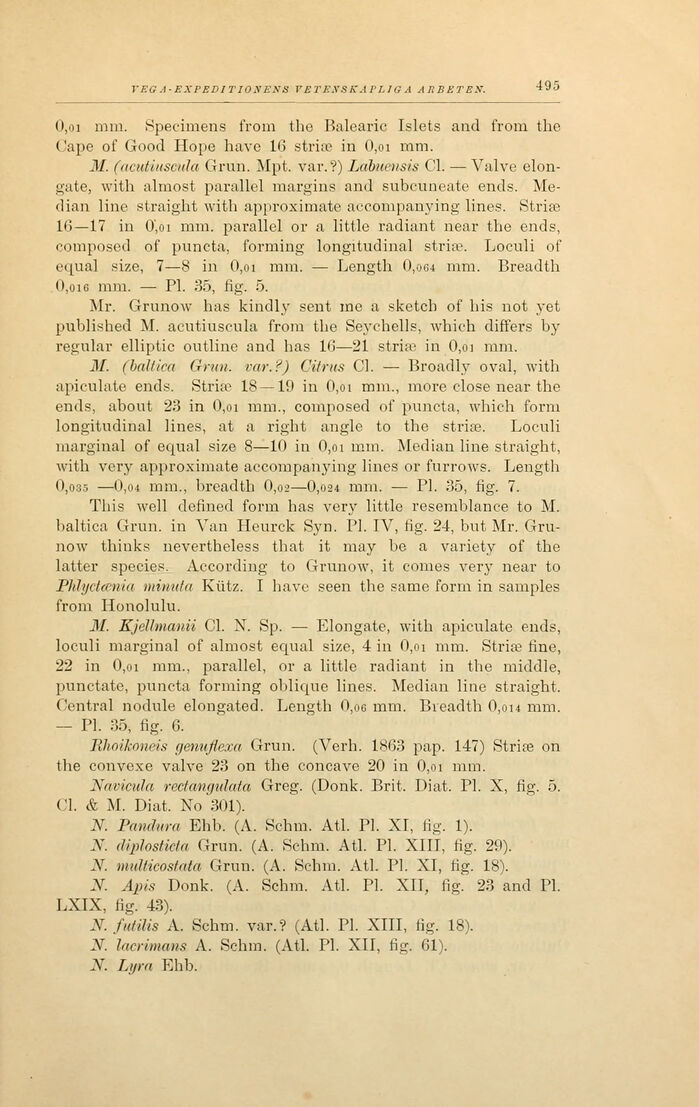 VEGA-EXPEDITIONENS VETENSKAPLIGA ARBETEN. 495

0,01 mm. Specimens from the Balearic Islets and from the Cape of Good Hope have 16 striæ in 0,01 mm.

M. (acutiuscula Grun. Mpt. var.?) Labuensis Cl. — Valve elongate, with almost parallel margins and subcuneate ends. Median line straight with approximate accompanying lines. Striæ 16—17 in 0,01 mm. parallel or a little radiant near the ends, composed of puncta, forming longitudinal striæ. Loculi of equal size, 7—8 in 0,01 mm. — Length 0,064 mm. Breadth 0,016 mm. — Pl. 35, fig. 5.

Mr. Grunow has kindly sent me a sketch of his not yet published M. acutiuscula from the Seychells, which differs by regular elliptic outline and has 16—21 striæ in 0,01 mm.

M. (baltica Grun. var.?) Citrus Cl. — Broadly oval, with apiculate ends. Striæ 18—19 in 0,01 mm., more close near the ends, about 23 in 0,01 mm., composed of puncta, which form longitudinal lines, at a right angle to the striæ. Loculi marginal of equal size 8—10 in 0,01 mm. Median line straight, with very approximate accompanying lines or furrows. Length 0,035 —0,04 mm., breadth 0,02—0,024 mm. — Pl. 35, fig. 7.

This well defined form has very little resemblance to M. baltica Grun. in Van Heurck Syn. Pl. IV, fig. 24, but Mr. Grunow thinks nevertheless that it may be a variety of the latter species. According to Grunow, it comes very near to Phlyctænia minuta Kütz. I have seen the same form in samples from Honolulu.

M. Kjellmanii Cl. N. Sp. — Elongate, with apiculate ends, loculi marginal of almost equal size, 4 in 0,01 mm. Striæ fine, 22 in 0,01 mm., parallel, or a little radiant in the middle, punctate, puncta forming oblique lines. Median line straight. Central nodule elongated. Length 0,06 mm. Breadth 0,014 mm. — Pl. 35, fig. 6.

Rhoikoneis genuflexa Grun. (Verh. 1863 pap. 147) Striæ on the convexe valve 23 on the concave 20 in 0,01 mm.

Navicula rectangulata Greg. (Donk. Brit. Diat. Pl. X, fig. 5. Cl. & M. Diat. No 301).

N. Pandura Ehb. (A. Schm. Atl. Pl. XI, fig. 1).

N. diplosticta Grun. (A. Schm. Atl. Pl. XIII, fig. 29).

N. multicostata Grun. (A. Schm. Atl. Pl. XI, fig. 18).

N. Apis Donk. (A. Schm. Atl. Pl. XII, fig. 23 and Pl. LXIX, fig. 43).

N. futilis A. Schm. var.? (Atl. Pl. XIII, fig. 18).

N. lacrimans A. Schm. (Atl. Pl. XII, fig. 61).

N. Lyra Ehb.